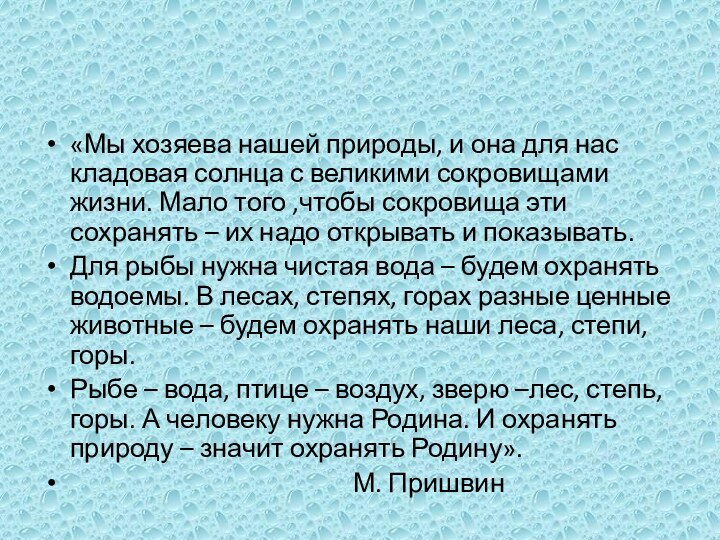 • «Мы хозяева нашей природы, и она для нас кладовая солнца с великими сокровищами жизни. Мало того ,чтобы сокровища эти сохранять – их надо открывать и показывать.

• Для рыбы нужна чистая вода – будем охранять водоемы. В лесах, степях, горах разные ценные животные – будем охранять наши леса, степи, горы.

• Рыбе – вода, птице – воздух, зверю –лес, степь, горы. А человеку нужна Родина. И охранять природу – значит охранять Родину».

• М. Пришвин